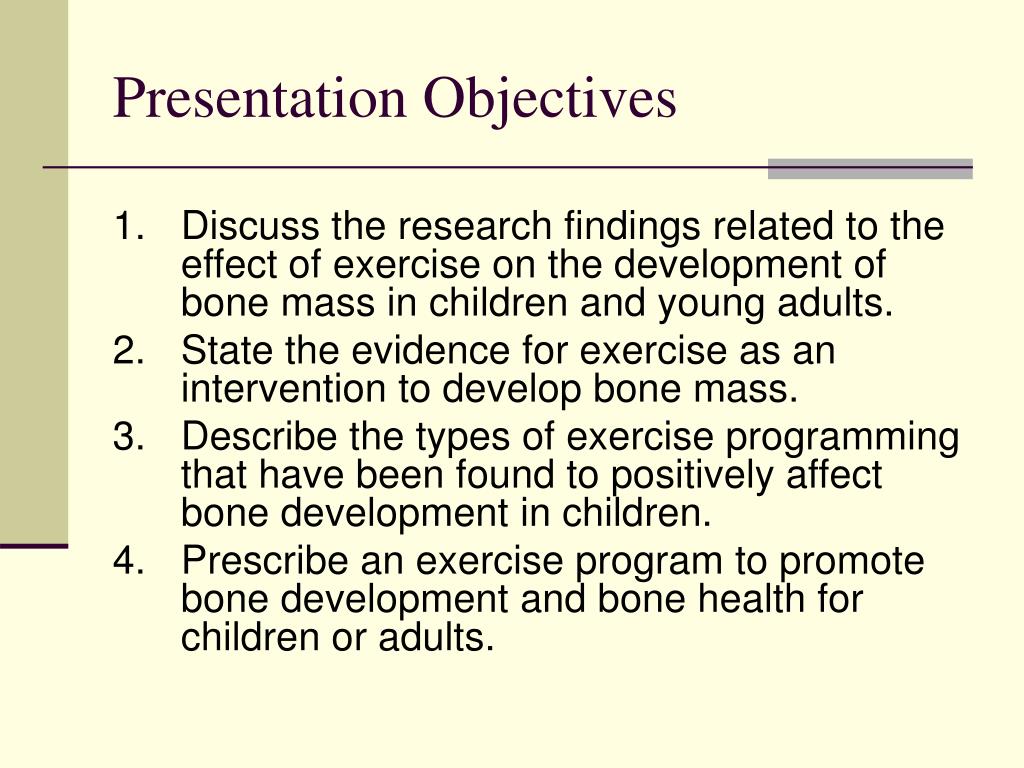 Presentation Objectives

1. Discuss the research findings related to the effect of exercise on the development of bone mass in children and young adults.
2. State the evidence for exercise as an intervention to develop bone mass.
3. Describe the types of exercise programming that have been found to positively affect bone development in children.
4. Prescribe an exercise program to promote bone development and bone health for children or adults.